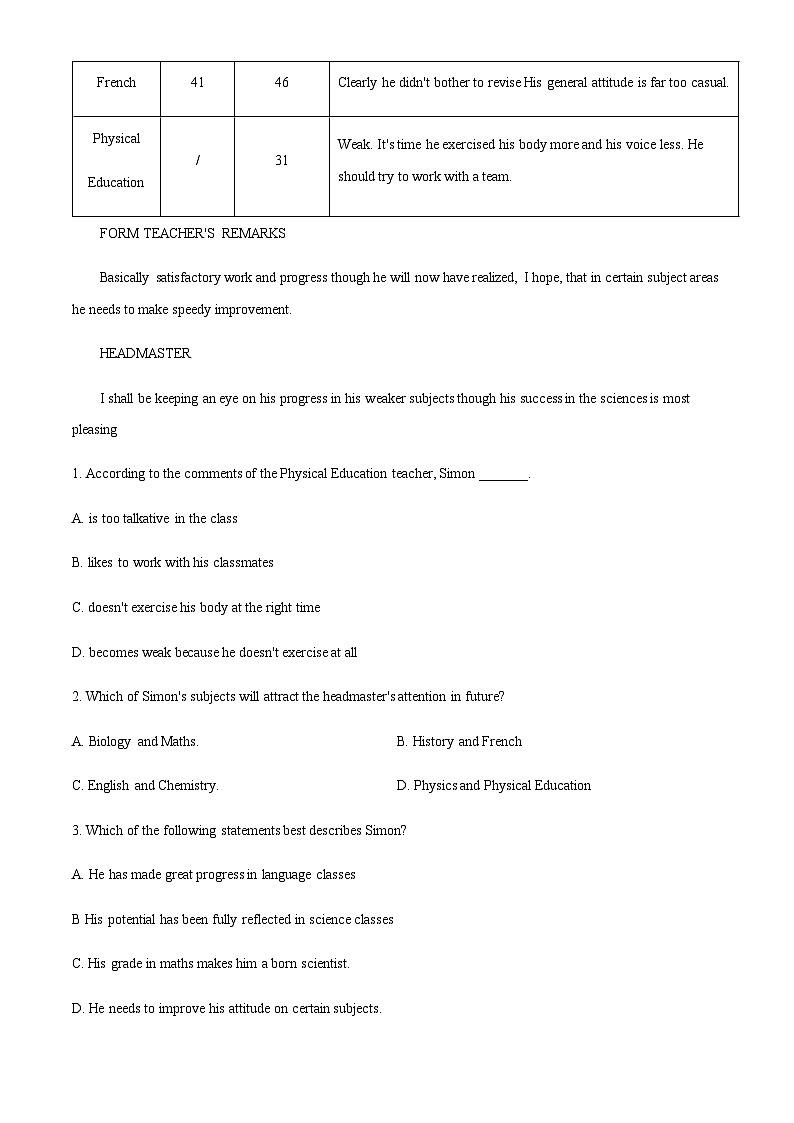 | French | 41 | 46 | Clearly he didn't bother to revise His general attitude is far too casual. |
|---|---|---|---|
| Physical Education | / | 31 | Weak. It's time he exercised his body more and his voice less. He should try to work with a team. |

FORM TEACHER'S REMARKS

Basically satisfactory work and progress though he will now have realized, I hope, that in certain subject areas he needs to make speedy improvement.

HEADMASTER

I shall be keeping an eye on his progress in his weaker subjects though his success in the sciences is most pleasing

1. According to the comments of the Physical Education teacher, Simon ________.

A. is too talkative in the class

B. likes to work with his classmates

C. doesn't exercise his body at the right time

D. becomes weak because he doesn't exercise at all

2. Which of Simon's subjects will attract the headmaster's attention in future?

A. Biology and Maths.

B. History and French

C. English and Chemistry.

D. Physics and Physical Education

3. Which of the following statements best describes Simon?

A. He has made great progress in language classes

B His potential has been fully reflected in science classes

C. His grade in maths makes him a born scientist.

D. He needs to improve his attitude on certain subjects.